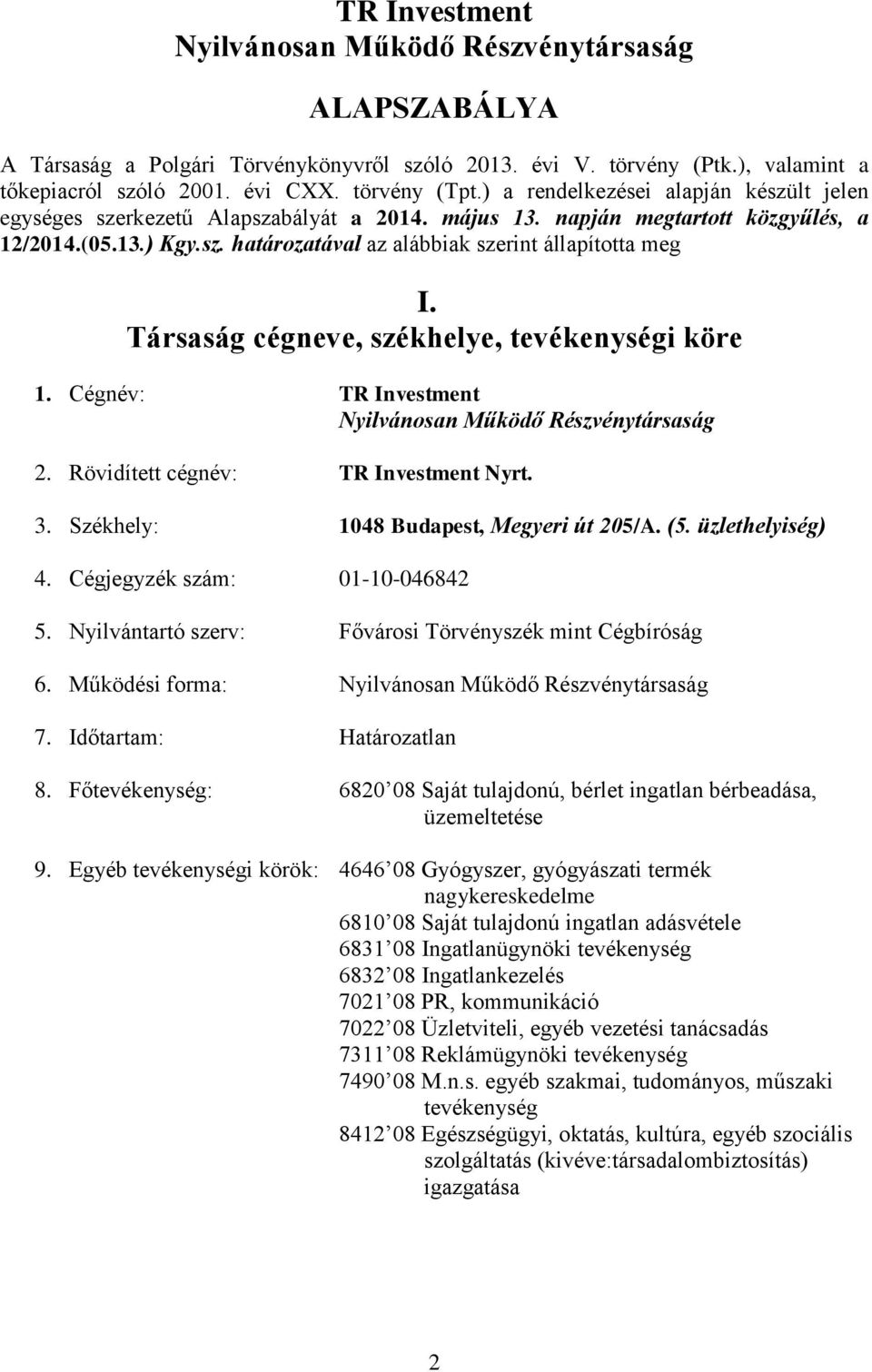 TR Investment
Nyilvánosan Működő Részvénytársaság

ALAPSZABÁLYA

A Társaság a Polgári Törvénykönyvről szóló 2013. évi V. törvény (Ptk.), valamint a tőkepiacról szóló 2001. évi CXX. törvény (Tpt.) a rendelkezései alapján készült jelen egységes szerkezetű Alapszabályát a 2014. május 13. napján megtartott közgyűlés, a 12/2014.(05.13.) Kgy.sz. határozatával az alábbiak szerint állapította meg

I.
Társaság cégneve, székhelye, tevékenységi köre

1. Cégnév: TR Investment
Nyilvánosan Működő Részvénytársaság

2. Rövidített cégnév: TR Investment Nyrt.

3. Székhely: 1048 Budapest, Megyeri út 205/A. (5. üzlethelyiség)

4. Cégjegyzék szám: 01-10-046842

5. Nyilvántartó szerv: Fővárosi Törvényszék mint Cégbíróság

6. Működési forma: Nyilvánosan Működő Részvénytársaság

7. Időtartam: Határozatlan

8. Főtevékenység: 6820 08 Saját tulajdonú, bérlet ingatlan bérbeadása, üzemeltetése

9. Egyéb tevékenységi körök: 4646 08 Gyógyszer, gyógyászati termék nagykereskedelme
6810 08 Saját tulajdonú ingatlan adásvétele
6831 08 Ingatlanügynöki tevékenység
6832 08 Ingatlankezelés
7021 08 PR, kommunikáció
7022 08 Üzletviteli, egyéb vezetési tanácsadás
7311 08 Reklámügynöki tevékenység
7490 08 M.n.s. egyéb szakmai, tudományos, műszaki tevékenység
8412 08 Egészségügyi, oktatás, kultúra, egyéb szociális szolgáltatás (kivéve:társadalombiztosítás) igazgatása

2